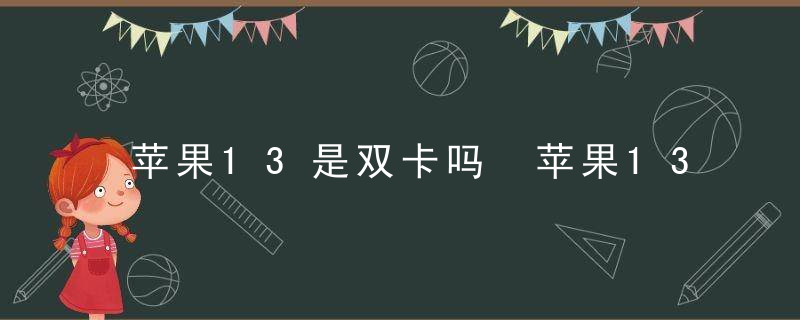 苹果13是双卡吗 苹果13